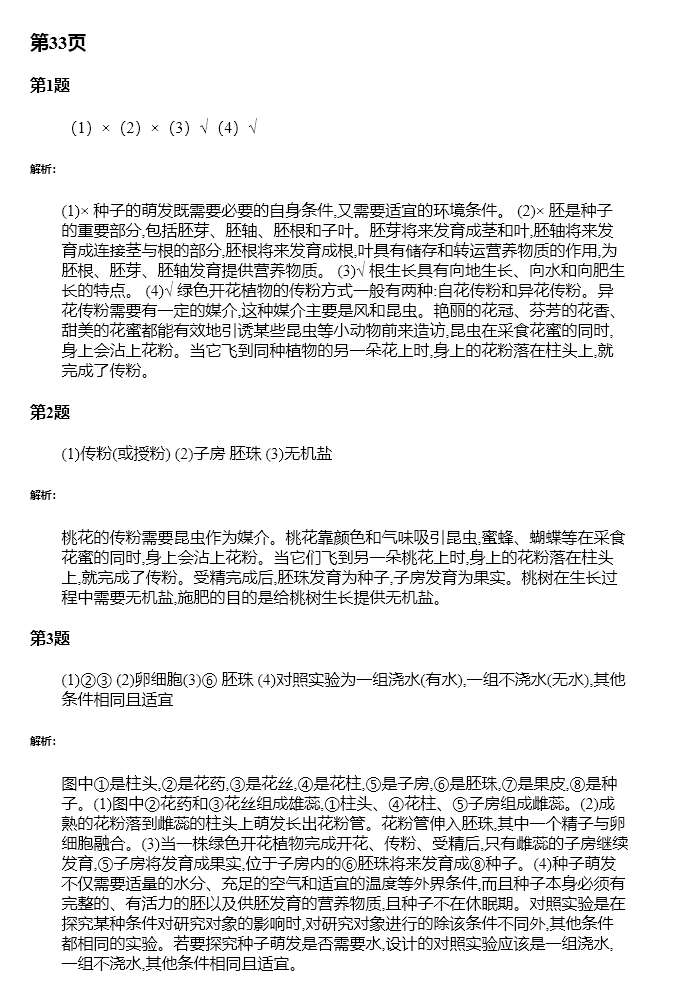 第33页

第1题

(1) × (2) × (3) √ (4) √

解析:

(1)× 种子的萌发既需要必要的自身条件,又需要适宜的环境条件。 (2)× 胚是种子的重要部分,包括胚芽、胚轴、胚根和子叶。胚芽将来发育成茎和叶,胚轴将来发育成连接茎与根的部分,胚根将来发育成根,叶具有储存和转运营养物质的作用,为胚根、胚芽、胚轴发育提供营养物质。 (3)√ 根生长具有向地生长、向水和向肥生长的特点。 (4)√ 绿色开花植物的传粉方式一般有两种:自花传粉和异花传粉。异花传粉需要有一定的媒介,这种媒介主要是风和昆虫。艳丽的花冠、芬芳的花香、甜美的花蜜都能有效地引诱某些昆虫等小动物前来造访,昆虫在采食花蜜的同时,身上会沾上花粉。当它飞到同种植物的另一朵花上时,身上的花粉落在柱头上,就完成了传粉。

第2题

(1)传粉(或授粉) (2)子房 胚珠 (3)无机盐

解析:

桃花的传粉需要昆虫作为媒介。桃花靠颜色和气味吸引昆虫,蜜蜂、蝴蝶等在采食花蜜的同时,身上会沾上花粉。当它们飞到另一朵桃花上时,身上的花粉落在柱头上,就完成了传粉。受精完成后,胚珠发育为种子,子房发育为果实。桃树在生长过程中需要无机盐,施肥的目的是给桃树生长提供无机盐。

第3题

(1)②③ (2)卵细胞(3)⑥ 胚珠 (4)对照实验为一组浇水(有水),一组不浇水(无水),其他条件相同且适宜

解析:

图中①是柱头,②是花药,③是花丝,④是花柱,⑤是子房,⑥是胚珠,⑦是果皮,⑧是种子。(1)图中②花药和③花丝组成雄蕊,①柱头、④花柱、⑤子房组成雌蕊。(2)成熟的花粉落到雌蕊的柱头上萌发长出花粉管。花粉管伸入胚珠,其中一个精子与卵细胞融合。(3)当一株绿色开花植物完成开花、传粉、受精后,只有雌蕊的子房继续发育,⑤子房将发育成果实,位于子房内的⑥胚珠将来发育成⑧种子。(4)种子萌发不仅需要适量的水分、充足的空气和适宜的温度等外界条件,而且种子本身必须有完整的、有活力的胚以及供胚发育的营养物质,且种子不在休眠期。对照实验是在探究某种条件对研究对象的影响时,对研究对象进行的除该条件不同外,其他条件都相同的实验。若要探究种子萌发是否需要水,设计的对照实验应该是一组浇水,一组不浇水,其他条件相同且适宜。